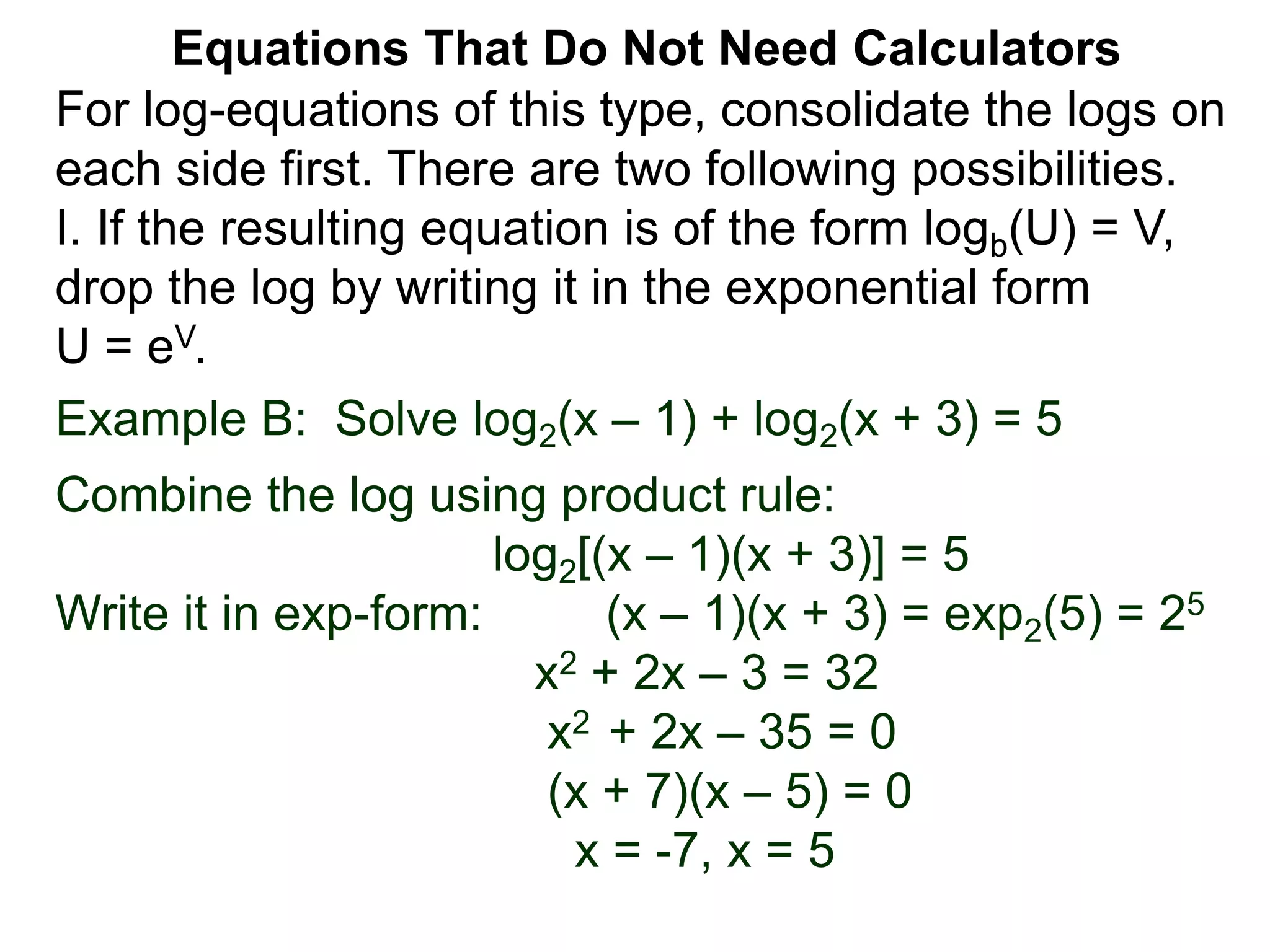 Equations That Do Not Need Calculators

For log-equations of this type, consolidate the logs on each side first. There are two following possibilities.

I. If the resulting equation is of the form $\log_b(U) = V$, drop the log by writing it in the exponential form $U = e^V$.

Example B: Solve $\log_2(x – 1) + \log_2(x + 3) = 5$

Combine the log using product rule:

$\log_2[(x – 1)(x + 3)] = 5$

Write it in exp-form: $(x – 1)(x + 3) = \exp_2(5) = 2^5$

$x^2 + 2x – 3 = 32$

$x^2 + 2x – 35 = 0$

$(x + 7)(x – 5) = 0$

$x = -7, x = 5$